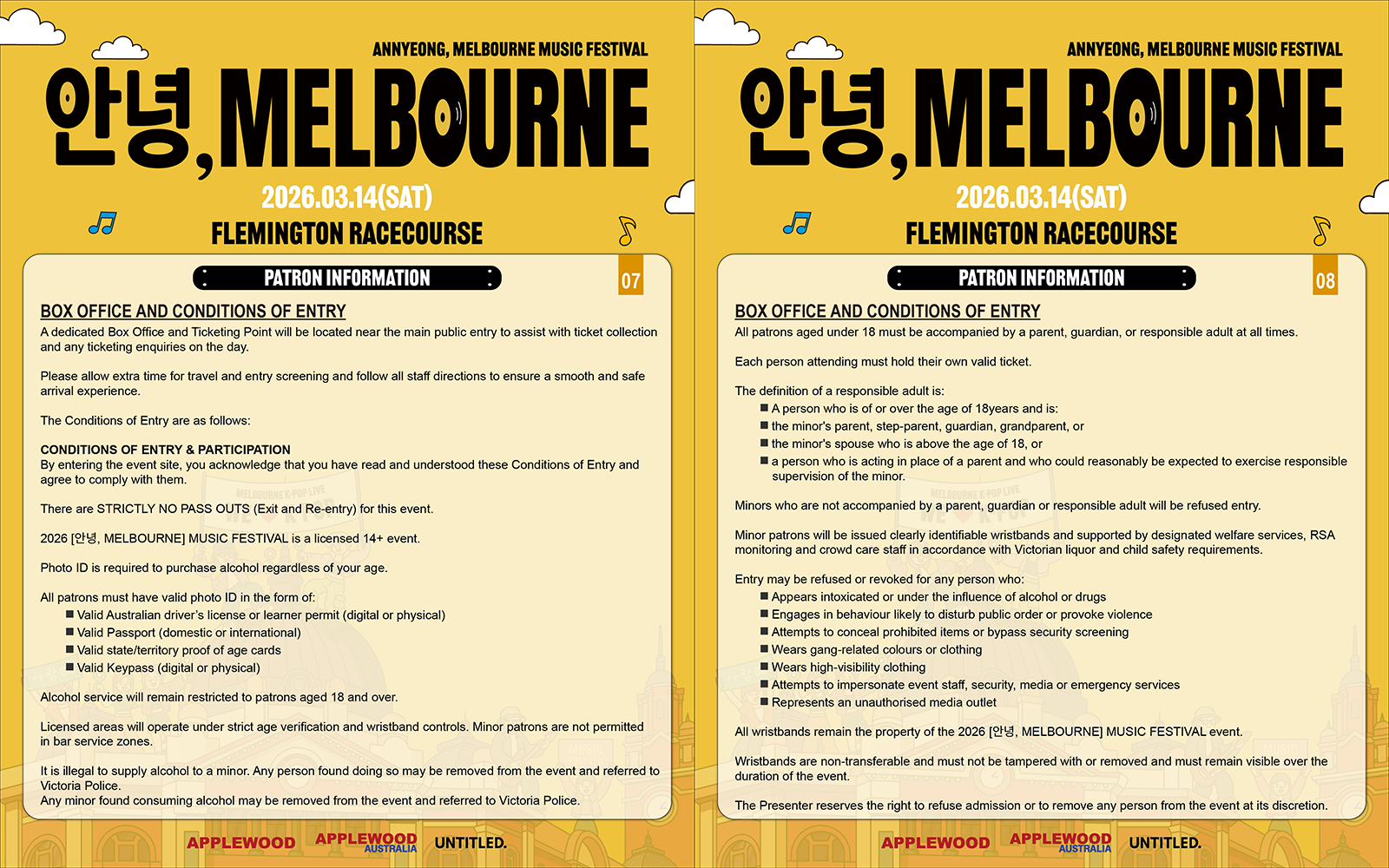 ANNYEONG, MELBOURNE MUSIC FESTIVAL

안녕, MELBOURNE

2026.03.14(SAT)

FLEMINGTON RACECOURSE

PATRON INFORMATION

07

BOX OFFICE AND CONDITIONS OF ENTRY

A dedicated Box Office and Ticketing Point will be located near the main public entry to assist with ticket collection and any ticketing enquiries on the day.

Please allow extra time for travel and entry screening and follow all staff directions to ensure a smooth and safe arrival experience.

The Conditions of Entry are as follows:

CONDITIONS OF ENTRY & PARTICIPATION
By entering the event site, you acknowledge that you have read and understood these Conditions of Entry and agree to comply with them.

There are STRICTLY NO PASS OUTS (Exit and Re-entry) for this event.

2026 [안녕, MELBOURNE] MUSIC FESTIVAL is a licensed 14+ event.

Photo ID is required to purchase alcohol regardless of your age.

All patrons must have valid photo ID in the form of:
■ Valid Australian driver's license or learner permit (digital or physical)
■ Valid Passport (domestic or international)
■ Valid state/territory proof of age cards
■ Valid Keypass (digital or physical)

Alcohol service will remain restricted to patrons aged 18 and over.

Licensed areas will operate under strict age verification and wristband controls. Minor patrons are not permitted in bar service zones.

It is illegal to supply alcohol to a minor. Any person found doing so may be removed from the event and referred to Victoria Police.
Any minor found consuming alcohol may be removed from the event and referred to Victoria Police.

APPLEWOOD APPLEWOOD AUSTRALIA UNTITLED.

ANNYEONG, MELBOURNE MUSIC FESTIVAL

안녕, MELBOURNE

2026.03.14(SAT)

FLEMINGTON RACECOURSE

PATRON INFORMATION

08

BOX OFFICE AND CONDITIONS OF ENTRY

All patrons aged under 18 must be accompanied by a parent, guardian, or responsible adult at all times.

Each person attending must hold their own valid ticket.

The definition of a responsible adult is:
■ A person who is of or over the age of 18years and is:
■ the minor's parent, step-parent, guardian, grandparent, or
■ the minor's spouse who is above the age of 18, or
■ a person who is acting in place of a parent and who could reasonably be expected to exercise responsible supervision of the minor.

Minors who are not accompanied by a parent, guardian or responsible adult will be refused entry.

Minor patrons will be issued clearly identifiable wristbands and supported by designated welfare services, RSA monitoring and crowd care staff in accordance with Victorian liquor and child safety requirements.

Entry may be refused or revoked for any person who:
■ Appears intoxicated or under the influence of alcohol or drugs
■ Engages in behaviour likely to disturb public order or provoke violence
■ Attempts to conceal prohibited items or bypass security screening
■ Wears gang-related colours or clothing
■ Wears high-visibility clothing
■ Attempts to impersonate event staff, security, media or emergency services
■ Represents an unauthorised media outlet

All wristbands remain the property of the 2026 [안녕, MELBOURNE] MUSIC FESTIVAL event.

Wristbands are non-transferable and must not be tampered with or removed and must remain visible over the duration of the event.

The Presenter reserves the right to refuse admission or to remove any person from the event at its discretion.

APPLEWOOD APPLEWOOD AUSTRALIA UNTITLED.